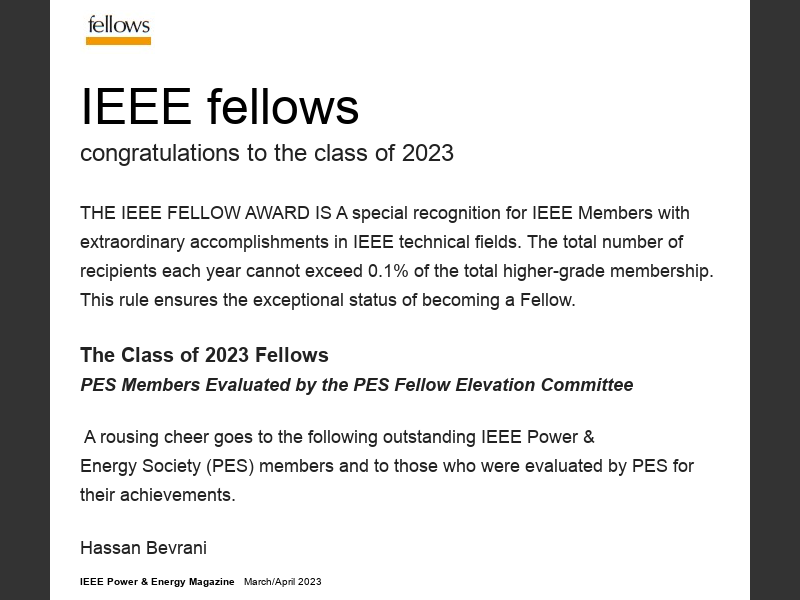 fellows

IEEE fellows

congratulations to the class of 2023

THE IEEE FELLOW AWARD IS A special recognition for IEEE Members with extraordinary accomplishments in IEEE technical fields. The total number of recipients each year cannot exceed 0.1% of the total higher-grade membership. This rule ensures the exceptional status of becoming a Fellow.

The Class of 2023 Fellows

PES Members Evaluated by the PES Fellow Elevation Committee

A rousing cheer goes to the following outstanding IEEE Power & Energy Society (PES) members and to those who were evaluated by PES for their achievements.

Hassan Bevrani

IEEE Power & Energy Magazine March/April 2023